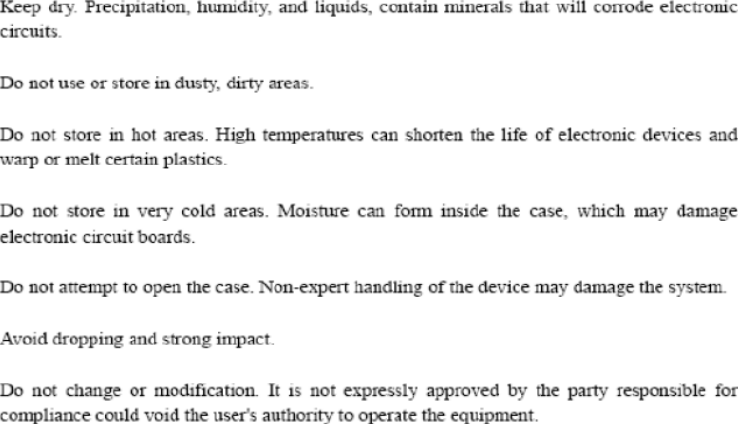 Keep dry. Precipitation, humidity, and liquids, contain minerals that will corrode electronic circuits.

Do not use or store in dusty, dirty areas.

Do not store in hot areas. High temperatures can shorten the life of electronic devices and warp or melt certain plastics.

Do not store in very cold areas. Moisture can form inside the case, which may damage electronic circuit boards.

Do not attempt to open the case. Non-expert handling of the device may damage the system.

Avoid dropping and strong impact.

Do not change or modification. It is not expressly approved by the party responsible for compliance could void the user's authority to operate the equipment.